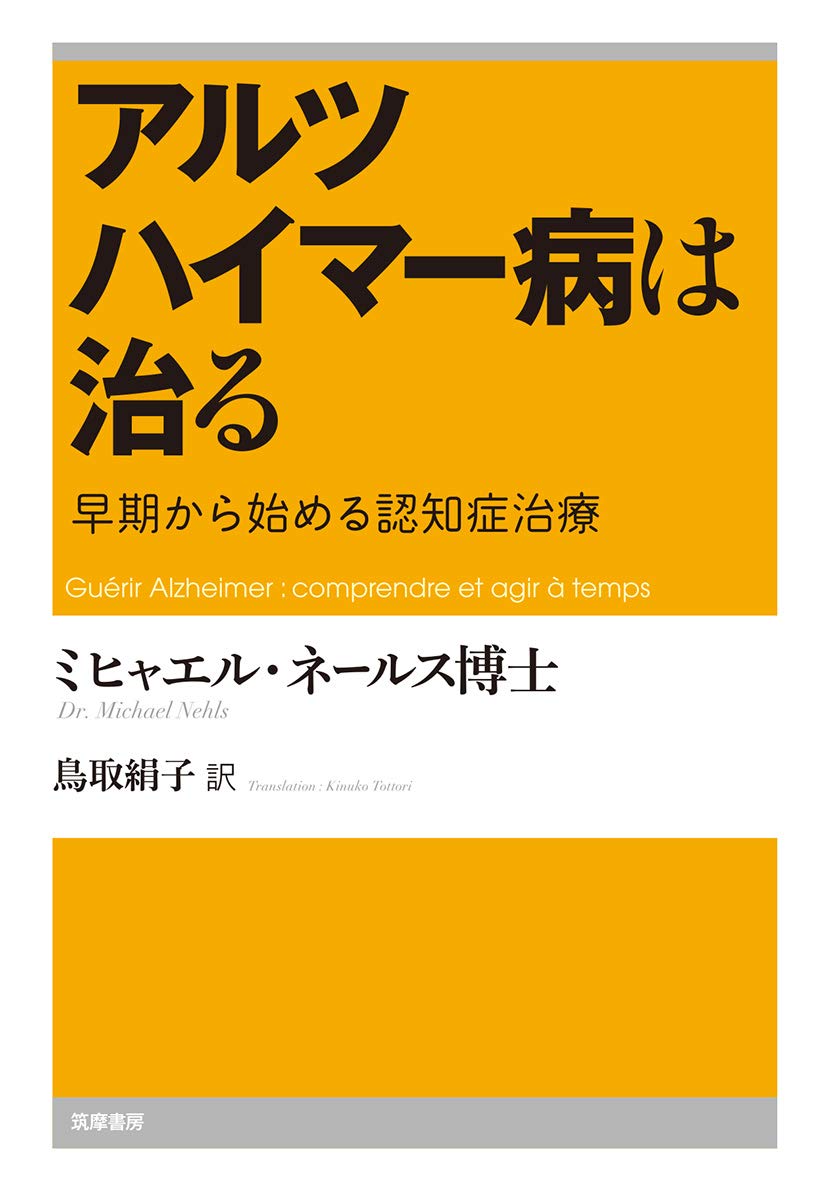 アルツハイマー病は治る

早期から始める認知症治療

Guérir Alzheimer : comprendre et agir à temps

ミヒャエル・ネールス博士
Dr. Michael Nehls

鳥取絹子 訳 Translation : Kinuko Tottori

筑摩書房